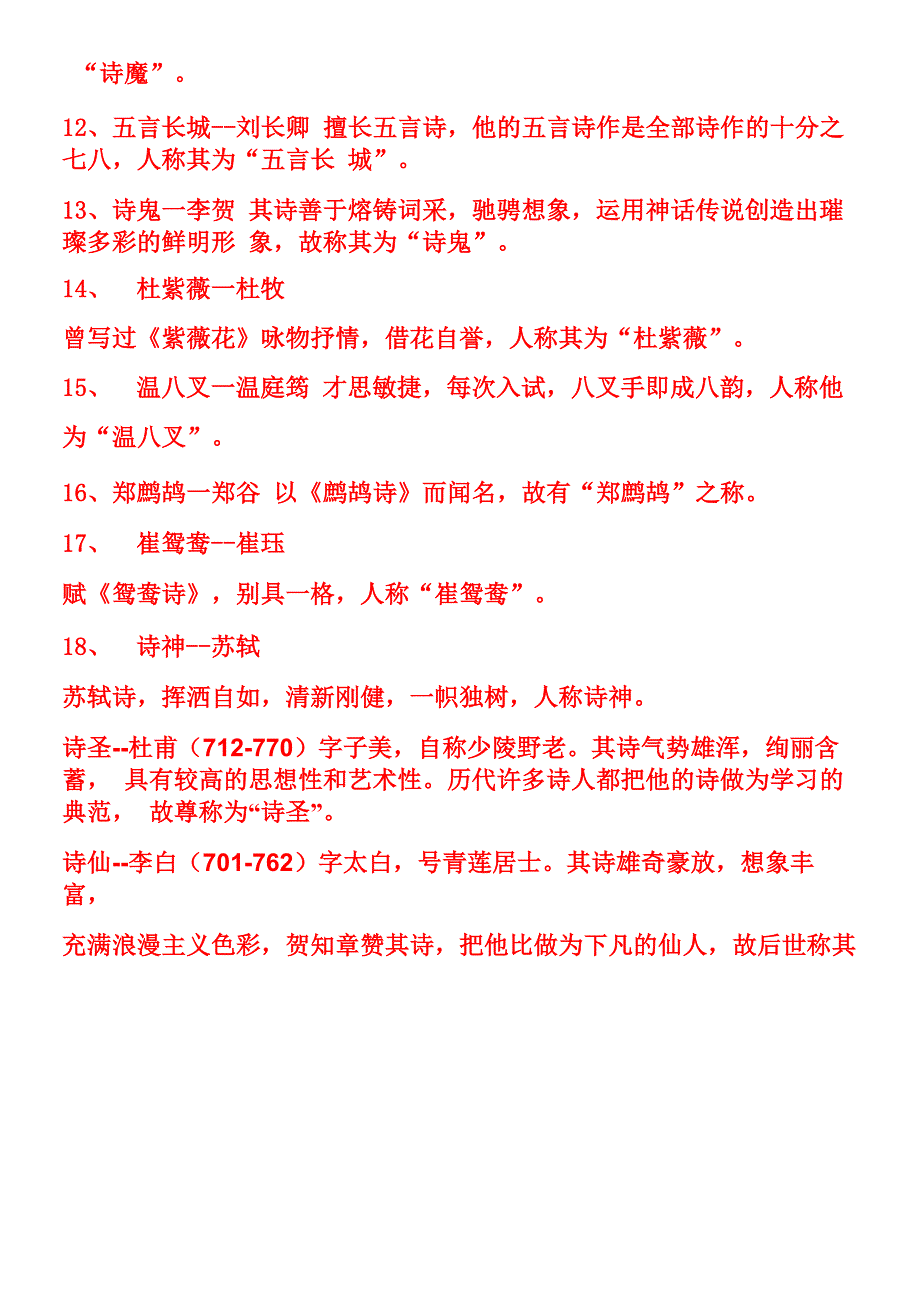 “诗魔”。

12、五言长城--刘长卿 擅长五言诗，他的五言诗作是全部诗作的十分之七八，人称其为“五言长 城”。

13、诗鬼一李贺 其诗善于熔铸词采，驰骋想象，运用神话传说创造出璀璨多彩的鲜明形 象，故称其为“诗鬼”。

14、 杜紫薇一杜牧

曾写过《紫薇花》咏物抒情，借花自誉，人称其为“杜紫薇”。

15、 温八叉一温庭筠 才思敏捷，每次入试，八叉手即成八韵，人称他为“温八叉”。

16、郑鹧鸪一郑谷 以《鹧鸪诗》而闻名，故有“郑鹧鸪”之称。

17、 崔鸳鸯--崔珏

赋《鸳鸯诗》，别具一格，人称“崔鸳鸯”。

18、 诗神--苏轼

苏轼诗，挥洒自如，清新刚健，一帜独树，人称诗神。

诗圣--杜甫（712-770）字子美，自称少陵野老。其诗气势雄浑，绚丽含蓄， 具有较高的思想性和艺术性。历代许多诗人都把他的诗做为学习的典范， 故尊称为“诗圣”。

诗仙--李白（701-762）字太白，号青莲居士。其诗雄奇豪放，想象丰富，

充满浪漫主义色彩，贺知章赞其诗，把他比做为下凡的仙人，故后世称其